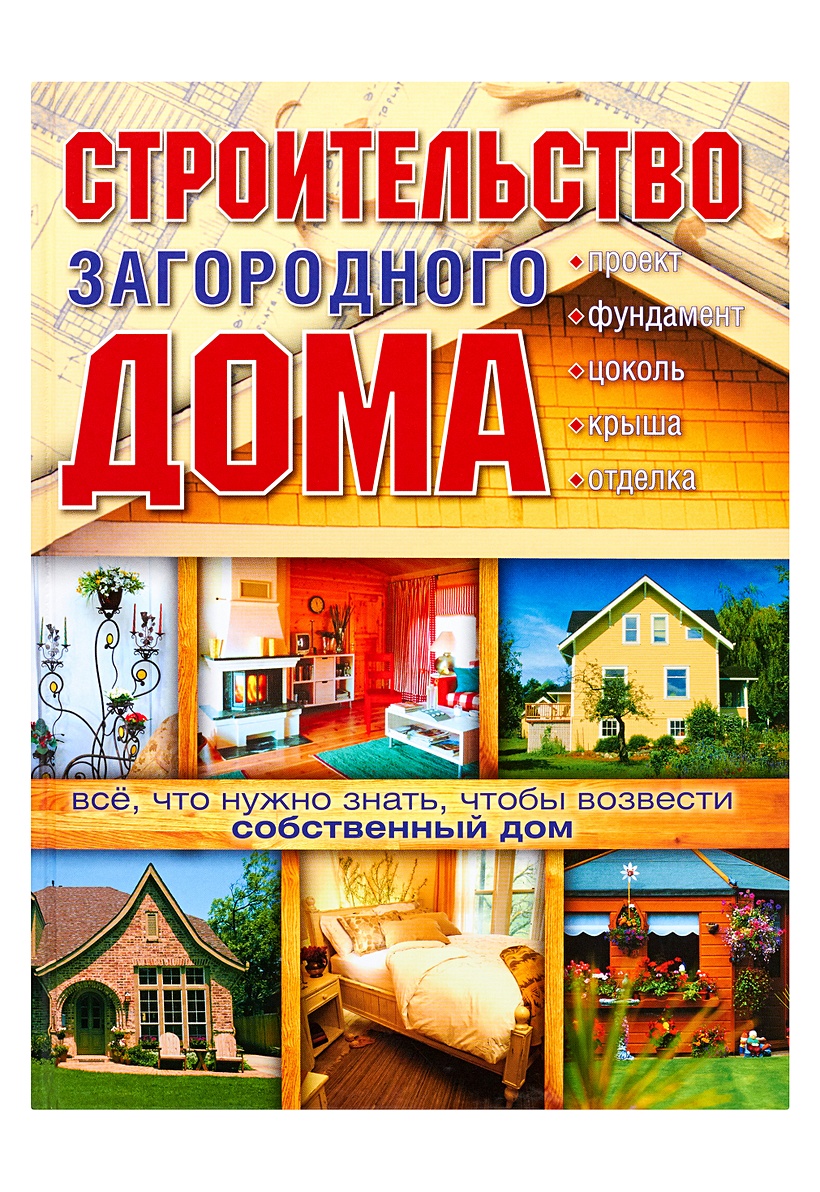 СТРОИТЕЛЬСТВО
ЗАГОРОДНОГО
ДОМА

проект
фундамент
цоколь
крыша
отделка

всё, что нужно знать, чтобы возвести собственный дом